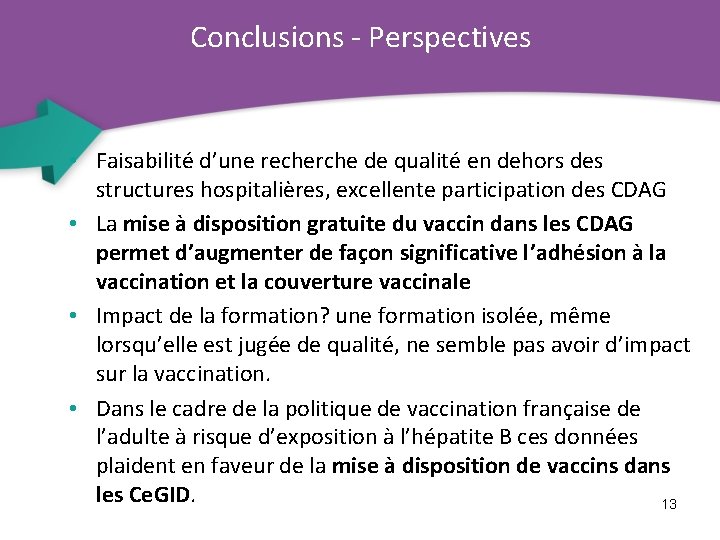 Conclusions - Perspectives

• Faisabilité d'une recherche de qualité en dehors des structures hospitalières, excellente participation des CDAG

• La mise à disposition gratuite du vaccin dans les CDAG permet d'augmenter de façon significative l'adhésion à la vaccination et la couverture vaccinale

• Impact de la formation? une formation isolée, même lorsqu'elle est jugée de qualité, ne semble pas avoir d'impact sur la vaccination.

• Dans le cadre de la politique de vaccination française de l'adulte à risque d'exposition à l'hépatite B ces données plaident en faveur de la mise à disposition de vaccins dans les CeGID.

13